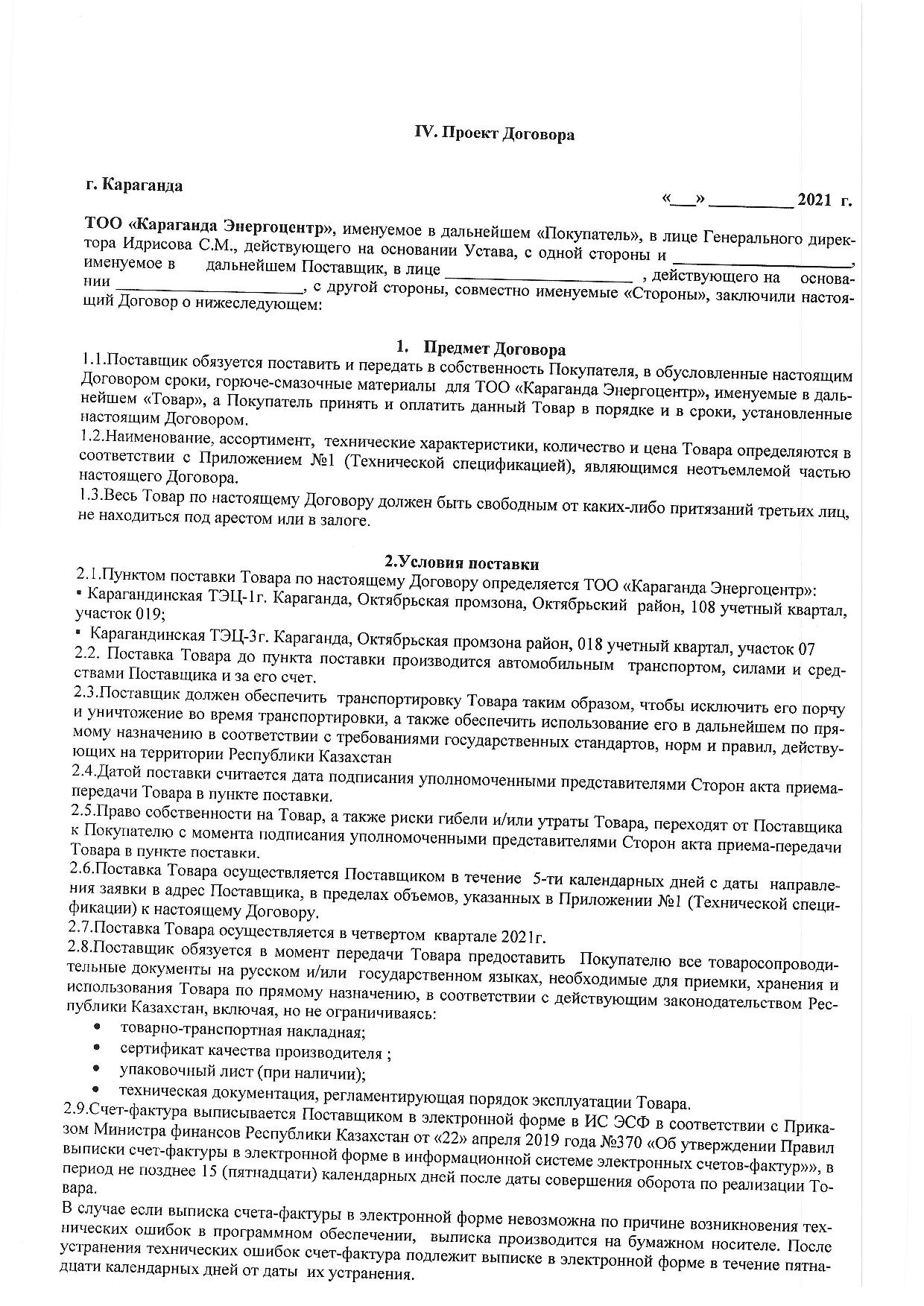 IV. Проект Договора

г. Караганда

«___» __________ 2021 г.

ТОО «Караганда Энергоцентр», именуемое в дальнейшем «Покупатель», в лице Генерального директора Идрисова С.М., действующего на основании Устава, с одной стороны и ____________________, именуемое в дальнейшем Поставщик, в лице ____________________ , действующего на основании ____________________, с другой стороны, совместно именуемые «Стороны», заключили настоящий Договор о нижеследующем:

1. Предмет Договора

1.1.Поставщик обязуется поставить и передать в собственность Покупателя, в обусловленные настоящим Договором сроки, горюче-смазочные материалы для ТОО «Караганда Энергоцентр», именуемые в дальнейшем «Товар», а Покупатель принять и оплатить данный Товар в порядке и в сроки, установленные настоящим Договором.
1.2.Наименование, ассортимент, технические характеристики, количество и цена Товара определяются в соответствии с Приложением №1 (Технической спецификацией), являющимся неотъемлемой частью настоящего Договора.
1.3.Весь Товар по настоящему Договору должен быть свободным от каких-либо притязаний третьих лиц, не находиться под арестом или в залоге.

2.Условия поставки

2.1.Пунктом поставки Товара по настоящему Договору определяется ТОО «Караганда Энергоцентр»:
▪ Карагандинская ТЭЦ-1г. Караганда, Октябрьская промзона, Октябрьский район, 108 учетный квартал, участок 019;
▪ Карагандинская ТЭЦ-3г. Караганда, Октябрьская промзона район, 018 учетный квартал, участок 07
2.2. Поставка Товара до пункта поставки производится автомобильным транспортом, силами и средствами Поставщика и за его счет.
2.3.Поставщик должен обеспечить транспортировку Товара таким образом, чтобы исключить его порчу и уничтожение во время транспортировки, а также обеспечить использование его в дальнейшем по прямому назначению в соответствии с требованиями государственных стандартов, норм и правил, действующих на территории Республики Казахстан
2.4.Датой поставки считается дата подписания уполномоченными представителями Сторон акта приема-передачи Товара в пункте поставки.
2.5.Право собственности на Товар, а также риски гибели и/или утраты Товара, переходят от Поставщика к Покупателю с момента подписания уполномоченными представителями Сторон акта приема-передачи Товара в пункте поставки.
2.6.Поставка Товара осуществляется Поставщиком в течение 5-ти календарных дней с даты направления заявки в адрес Поставщика, в пределах объемов, указанных в Приложении №1 (Технической спецификации) к настоящему Договору.
2.7.Поставка Товара осуществляется в четвертом квартале 2021г.
2.8.Поставщик обязуется в момент передачи Товара предоставить Покупателю все товаросопроводительные документы на русском и/или государственном языках, необходимые для приемки, хранения и использования Товара по прямому назначению, в соответствии с действующим законодательством Республики Казахстан, включая, но не ограничиваясь:
• товарно-транспортная накладная;
• сертификат качества производителя ;
• упаковочный лист (при наличии);
• техническая документация, регламентирующая порядок эксплуатации Товара.
2.9.Счет-фактура выписывается Поставщиком в электронной форме в ИС ЭСФ в соответствии с Приказом Министра финансов Республики Казахстан от «22» апреля 2019 года №370 «Об утверждении Правил выписки счет-фактуры в электронной форме в информационной системе электронных счетов-фактур»», в период не позднее 15 (пятнадцати) календарных дней после даты совершения оборота по реализации Товара.
В случае если выписка счета-фактуры в электронной форме невозможна по причине возникновения технических ошибок в программном обеспечении, выписка производится на бумажном носителе. После устранения технических ошибок счет-фактура подлежит выписке в электронной форме в течение пятнадцати календарных дней от даты их устранения.